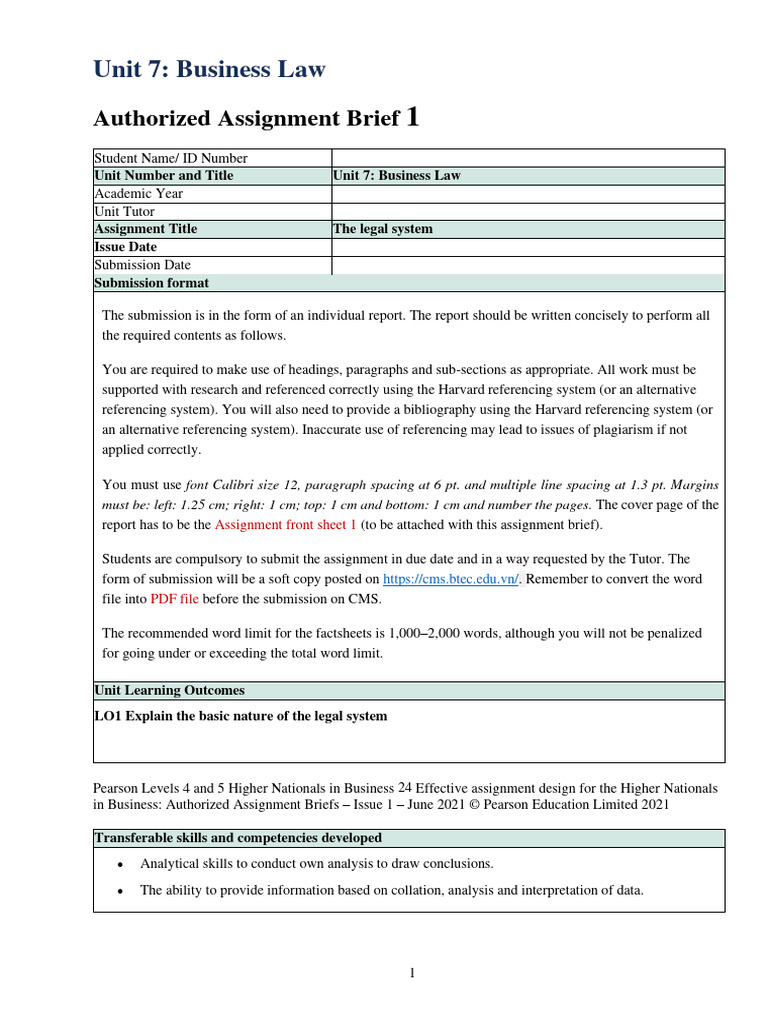 Unit 7: Business Law

Authorized Assignment Brief 1

| Student Name/ ID Number | |
|---|---|
| Unit Number and Title | Unit 7: Business Law |
| Academic Year | |
| Unit Tutor | |
| Assignment Title | The legal system |
| Issue Date | |
| Submission Date | |

Submission format

The submission is in the form of an individual report. The report should be written concisely to perform all the required contents as follows.

You are required to make use of headings, paragraphs and sub-sections as appropriate. All work must be supported with research and referenced correctly using the Harvard referencing system (or an alternative referencing system). You will also need to provide a bibliography using the Harvard referencing system (or an alternative referencing system). Inaccurate use of referencing may lead to issues of plagiarism if not applied correctly.

You must use font Calibri size 12, paragraph spacing at 6 pt. and multiple line spacing at 1.3 pt. Margins must be: left: 1.25 cm; right: 1 cm; top: 1 cm and bottom: 1 cm and number the pages. The cover page of the report has to be the Assignment front sheet 1 (to be attached with this assignment brief).

Students are compulsory to submit the assignment in due date and in a way requested by the Tutor. The form of submission will be a soft copy posted on https://cms.btec.edu.vn/. Remember to convert the word file into PDF file before the submission on CMS.

The recommended word limit for the factsheets is 1,000–2,000 words, although you will not be penalized for going under or exceeding the total word limit.

Unit Learning Outcomes

LO1 Explain the basic nature of the legal system

Pearson Levels 4 and 5 Higher Nationals in Business 24 Effective assignment design for the Higher Nationals in Business: Authorized Assignment Briefs – Issue 1 – June 2021 © Pearson Education Limited 2021

Transferable skills and competencies developed

• Analytical skills to conduct own analysis to draw conclusions.
• The ability to provide information based on collation, analysis and interpretation of data.

1